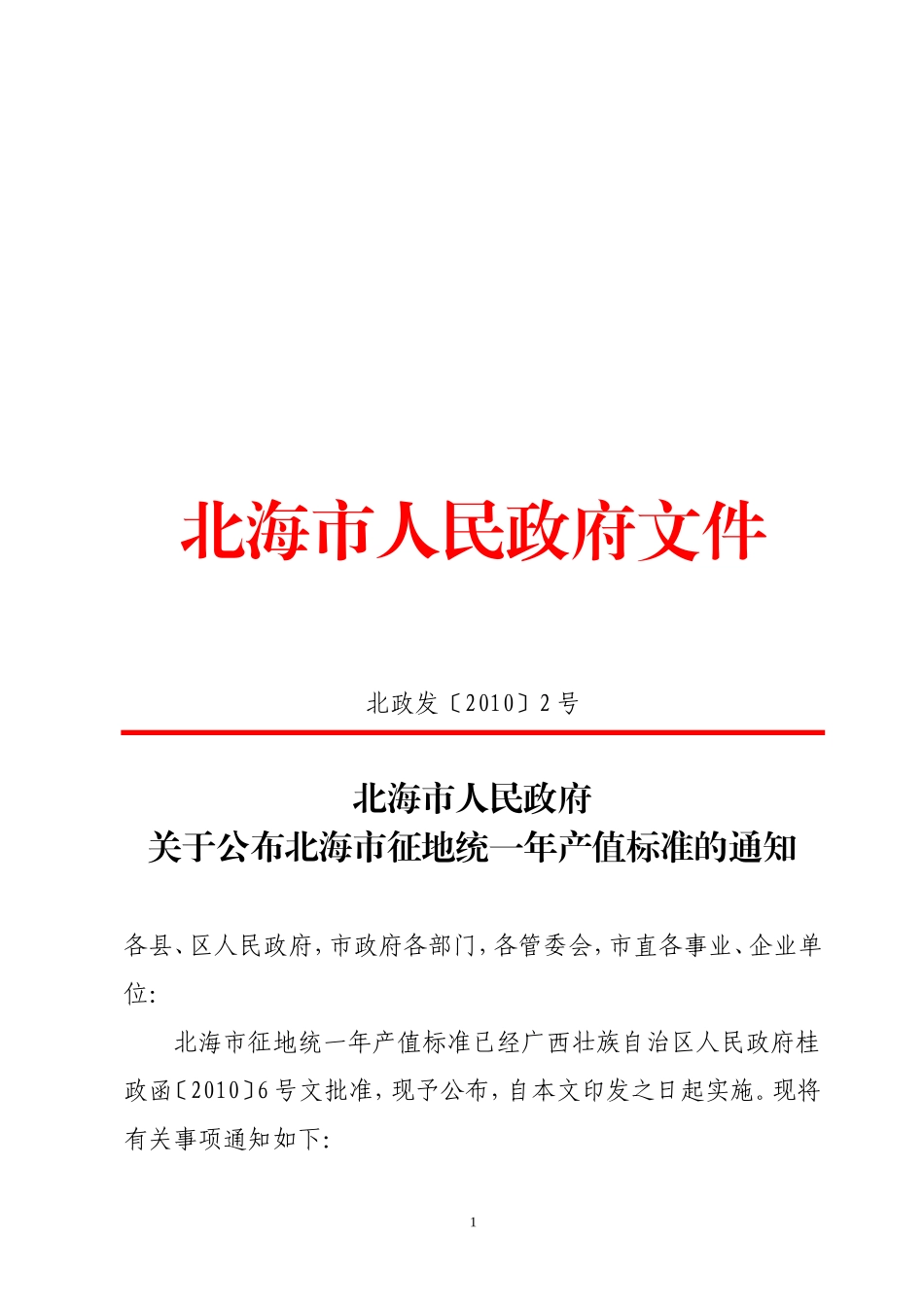 北海市人民政府文件

北政发〔2010〕2号

北海市人民政府
关于公布北海市征地统一年产值标准的通知

各县、区人民政府，市政府各部门，各管委会，市直各事业、企业单位：

北海市征地统一年产值标准已经广西壮族自治区人民政府桂政函〔2010〕6号文批准，现予公布，自本文印发之日起实施。现将有关事项通知如下：

1